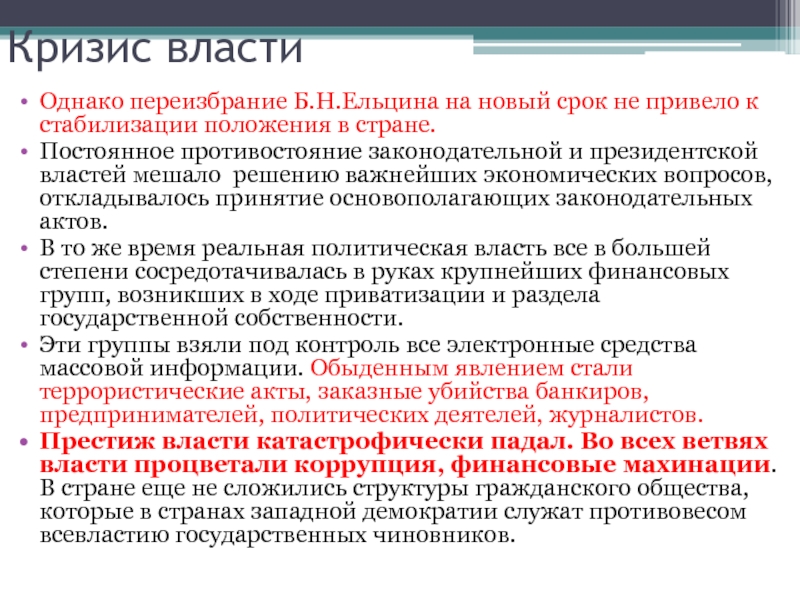 Кризис власти

• Однако переизбрание Б.Н.Ельцина на новый срок не привело к стабилизации положения в стране.
• Постоянное противостояние законодательной и президентской властей мешало решению важнейших экономических вопросов, откладывалось принятие основополагающих законодательных актов.
• В то же время реальная политическая власть все в большей степени сосредотачивалась в руках крупнейших финансовых групп, возникших в ходе приватизации и раздела государственной собственности.
• Эти группы взяли под контроль все электронные средства массовой информации. Обыденным явлением стали террористические акты, заказные убийства банкиров, предпринимателей, политических деятелей, журналистов.
• Престиж власти катастрофически падал. Во всех ветвях власти процветали коррупция, финансовые махинации. В стране еще не сложились структуры гражданского общества, которые в странах западной демократии служат противовесом всевластию государственных чиновников.